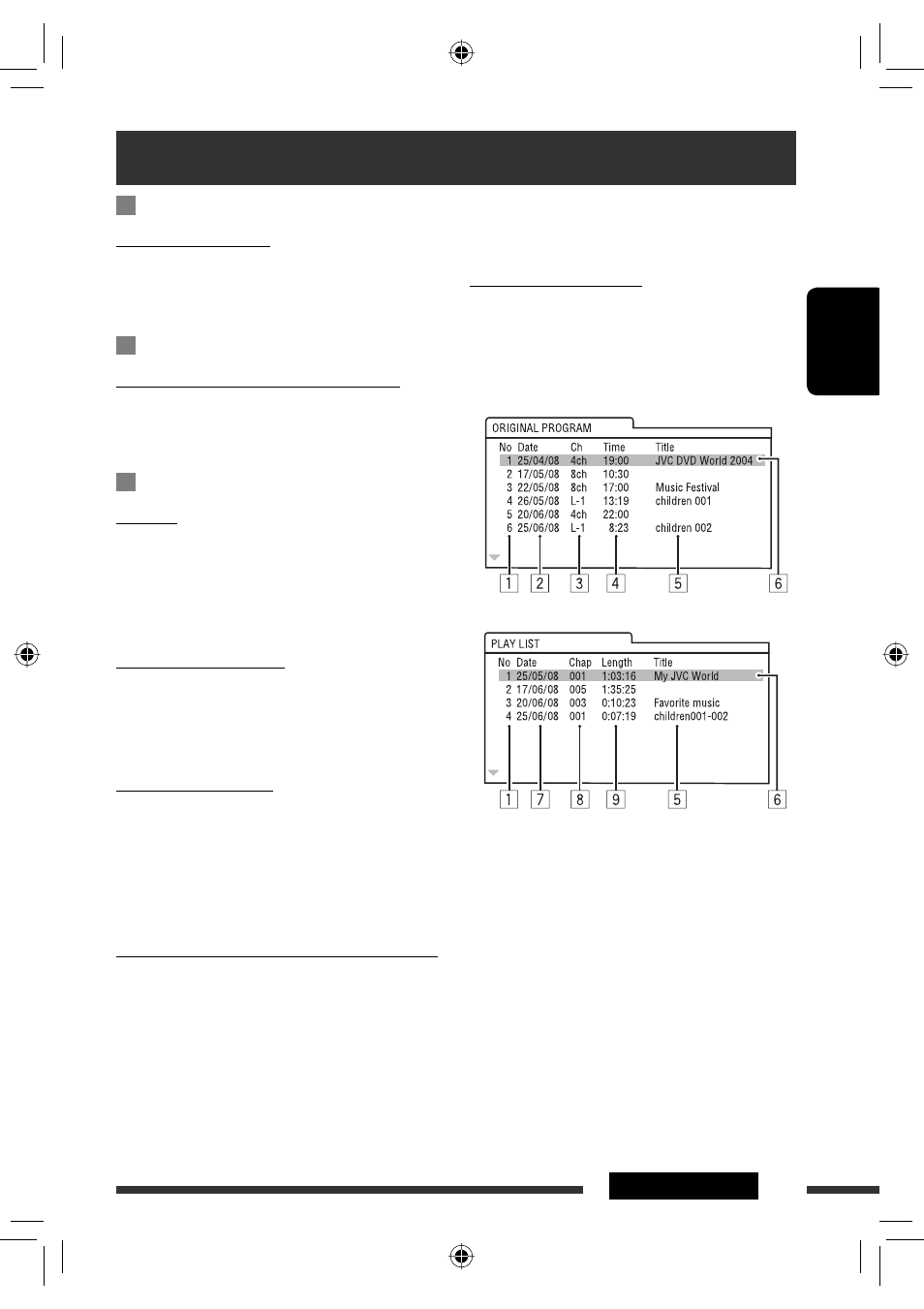 ORIGINAL PROGRAM

| No | Date | Ch | Time | Title |
|---|---|---|---|---|
| 1 | 25/04/08 | 4ch | 19:00 | JVC DVD World 2004 |
| 2 | 17/05/08 | 8ch | 10:30 | |
| 3 | 22/05/08 | 8ch | 17:00 | Music Festival |
| 4 | 26/05/08 | L-1 | 13:19 | children 001 |
| 5 | 20/06/08 | 4ch | 22:00 | |
| 6 | 25/06/08 | L-1 | 8:23 | children 002 |

1 2 3 4 5 6

PLAY LIST

| No | Date | Chap | Length | Title |
|---|---|---|---|---|
| 1 | 25/05/08 | 001 | 1:03:16 | My JVC World |
| 2 | 17/06/08 | 005 | 1:35:25 | |
| 3 | 20/06/08 | 003 | 0:10:23 | Favorite music |
| 4 | 25/06/08 | 001 | 0:07:19 | children001-002 |

1 7 8 9 5 6